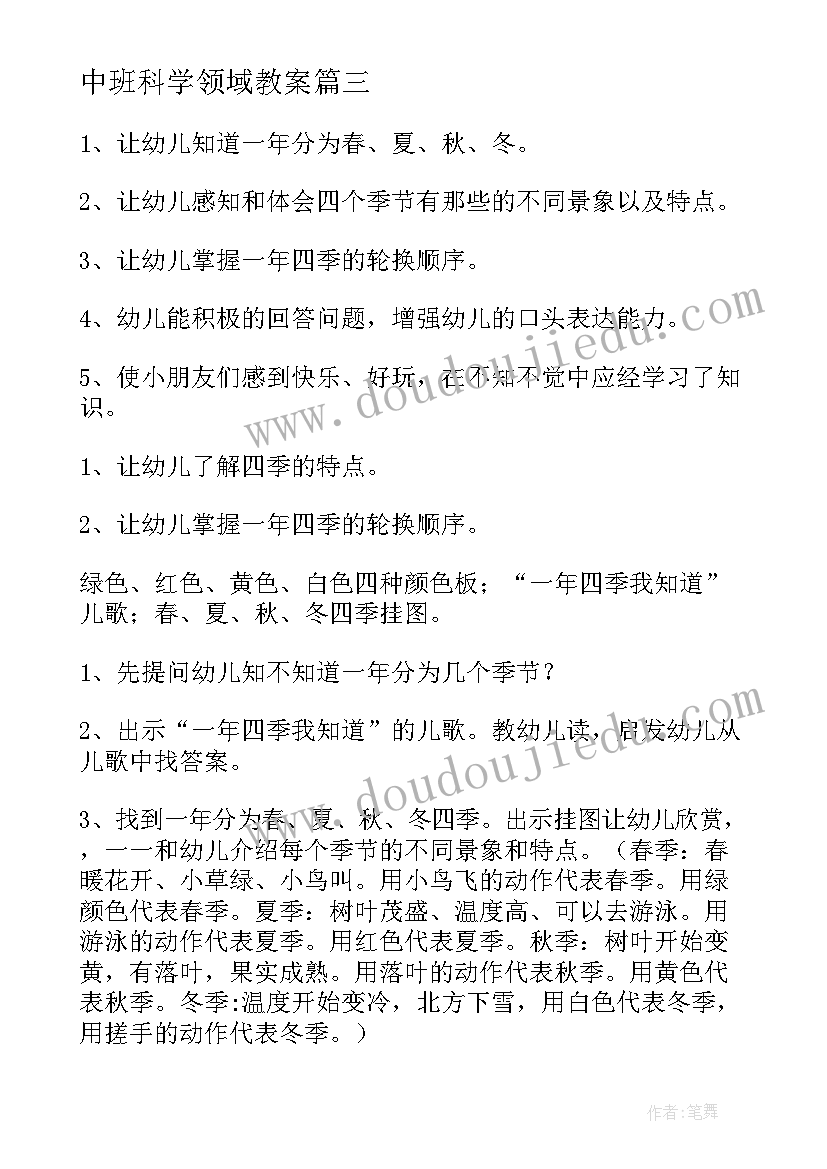 中班科学领域教案篇三

1、让幼儿知道一年分为春、夏、秋、冬。

2、让幼儿感知和体会四个季节有那些的不同景象以及特点。

3、让幼儿掌握一年四季的轮换顺序。

4、幼儿能积极的回答问题，增强幼儿的口头表达能力。

5、使小朋友们感到快乐、好玩，在不知不觉中应经学习了知识。

1、让幼儿了解四季的特点。

2、让幼儿掌握一年四季的轮换顺序。

绿色、红色、黄色、白色四种颜色板；“一年四季我知道”儿歌；春、夏、秋、冬四季挂图。

1、先提问幼儿知不知道一年分为几个季节？

2、出示“一年四季我知道”的儿歌。教幼儿读，启发幼儿从儿歌中找答案。

3、找到一年分为春、夏、秋、冬四季。出示挂图让幼儿欣赏，，一一和幼儿介绍每个季节的不同景象和特点。（春季：春暖花开、小草绿、小鸟叫。用小鸟飞的动作代表春季。用绿颜色代表春季。夏季：树叶茂盛、温度高、可以去游泳。用游泳的动作代表夏季。用红色代表夏季。秋季：树叶开始变黄，有落叶，果实成熟。用落叶的动作代表秋季。用黄色代表秋季。冬季:温度开始变冷，北方下雪，用白色代表冬季，用搓手的动作代表冬季。）

www.doudoujiedu.com

www.doudoujiedu.com

作者:笔舞